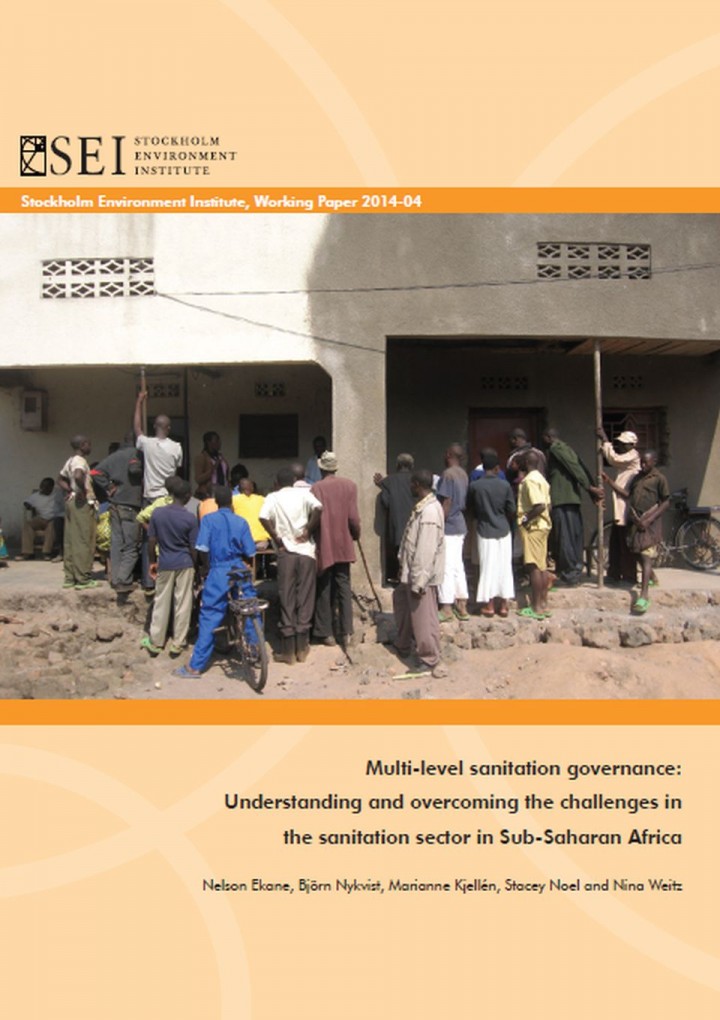 SEI STOCKHOLM ENVIRONMENT INSTITUTE

Stockholm Environment Institute, Working Paper 2014-04

Multi-level sanitation governance: Understanding and overcoming the challenges in the sanitation sector in Sub-Saharan Africa

Nelson Ekane, Björn Nykvist, Marianne Kjellén, Stacey Noel and Nina Weitz